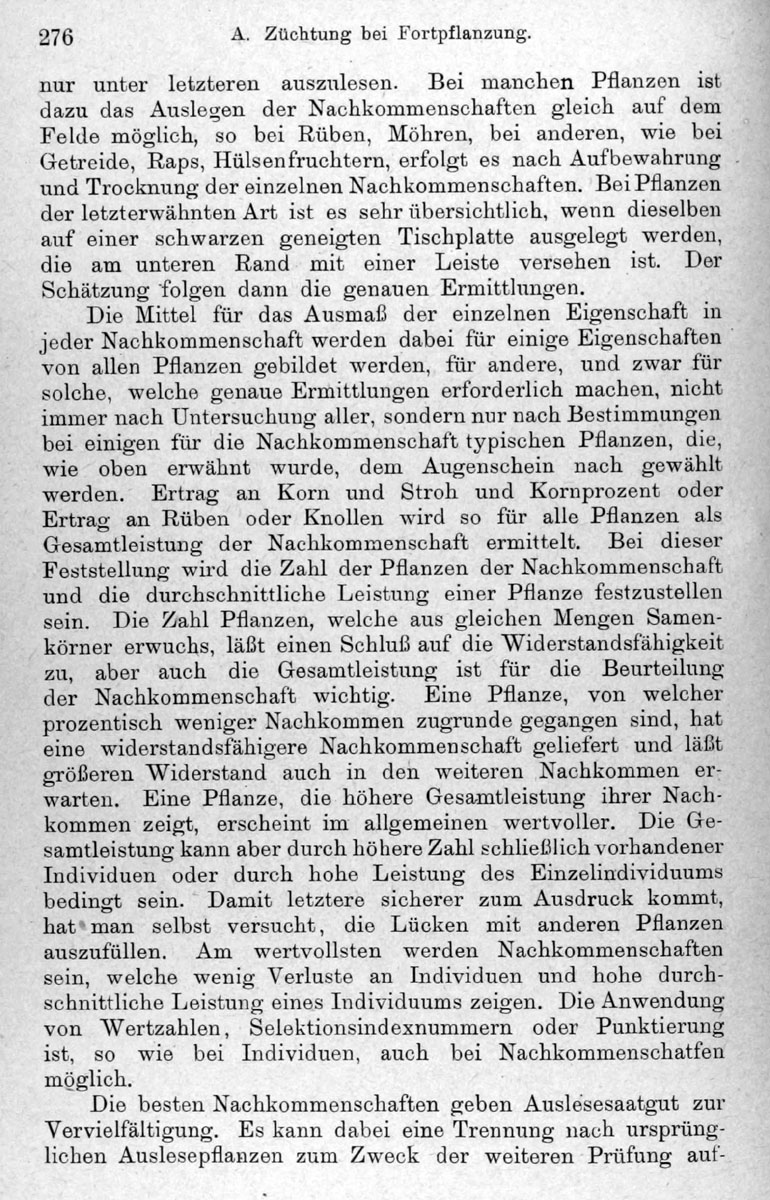 276 A. Züchtung bei Fortpflanzung.

nur unter letzteren auszulesen. Bei manchen Pflanzen ist dazu das Auslegen der Nachkommenschaften gleich auf dem Felde möglich, so bei Rüben, Möhren, bei anderen, wie bei Getreide, Raps, Hülsenfruchtern, erfolgt es nach Aufbewahrung und Trocknung der einzelnen Nachkommenschaften. Bei Pflanzen der letzterwähnten Art ist es sehr übersichtlich, wenn dieselben auf einer schwarzen geneigten Tischplatte ausgelegt werden, die am unteren Rand mit einer Leiste versehen ist. Der Schätzung folgen dann die genauen Ermittlungen.

Die Mittel für das Ausmaß der einzelnen Eigenschaft in jeder Nachkommenschaft werden dabei für einige Eigenschaften von allen Pflanzen gebildet werden, für andere, und zwar für solche, welche genaue Ermittlungen erforderlich machen, nicht immer nach Untersuchung aller, sondern nur nach Bestimmungen bei einigen für die Nachkommenschaft typischen Pflanzen, die, wie oben erwähnt wurde, dem Augenschein nach gewählt werden. Ertrag an Korn und Stroh und Kornprozent oder Ertrag an Rüben oder Knollen wird so für alle Pflanzen als Gesamtleistung der Nachkommenschaft ermittelt. Bei dieser Feststellung wird die Zahl der Pflanzen der Nachkommenschaft und die durchschnittliche Leistung einer Pflanze festzustellen sein. Die Zahl Pflanzen, welche aus gleichen Mengen Samenkörner erwuchs, läßt einen Schluß auf die Widerstandsfähigkeit zu, aber auch die Gesamtleistung ist für die Beurteilung der Nachkommenschaft wichtig. Eine Pflanze, von welcher prozentisch weniger Nachkommen zugrunde gegangen sind, hat eine widerstandsfähigere Nachkommenschaft geliefert und läßt größeren Widerstand auch in den weiteren Nachkommen erwarten. Eine Pflanze, die höhere Gesamtleistung ihrer Nachkommen zeigt, erscheint im allgemeinen wertvoller. Die Gesamtleistung kann aber durch höhere Zahl schließlich vorhandener Individuen oder durch hohe Leistung des Einzelindividuums bedingt sein. Damit letztere sicherer zum Ausdruck kommt, hat man selbst versucht, die Lücken mit anderen Pflanzen auszufüllen. Am wertvollsten werden Nachkommenschaften sein, welche wenig Verluste an Individuen und hohe durchschnittliche Leistung eines Individuums zeigen. Die Anwendung von Wertzahlen, Selektionsindexnummern oder Punktierung ist, so wie bei Individuen, auch bei Nachkommenschatfen möglich.

Die besten Nachkommenschaften geben Auslesesaatgut zur Vervielfältigung. Es kann dabei eine Trennung nach ursprünglichen Auslesepflanzen zum Zweck der weiteren Prüfung auf-